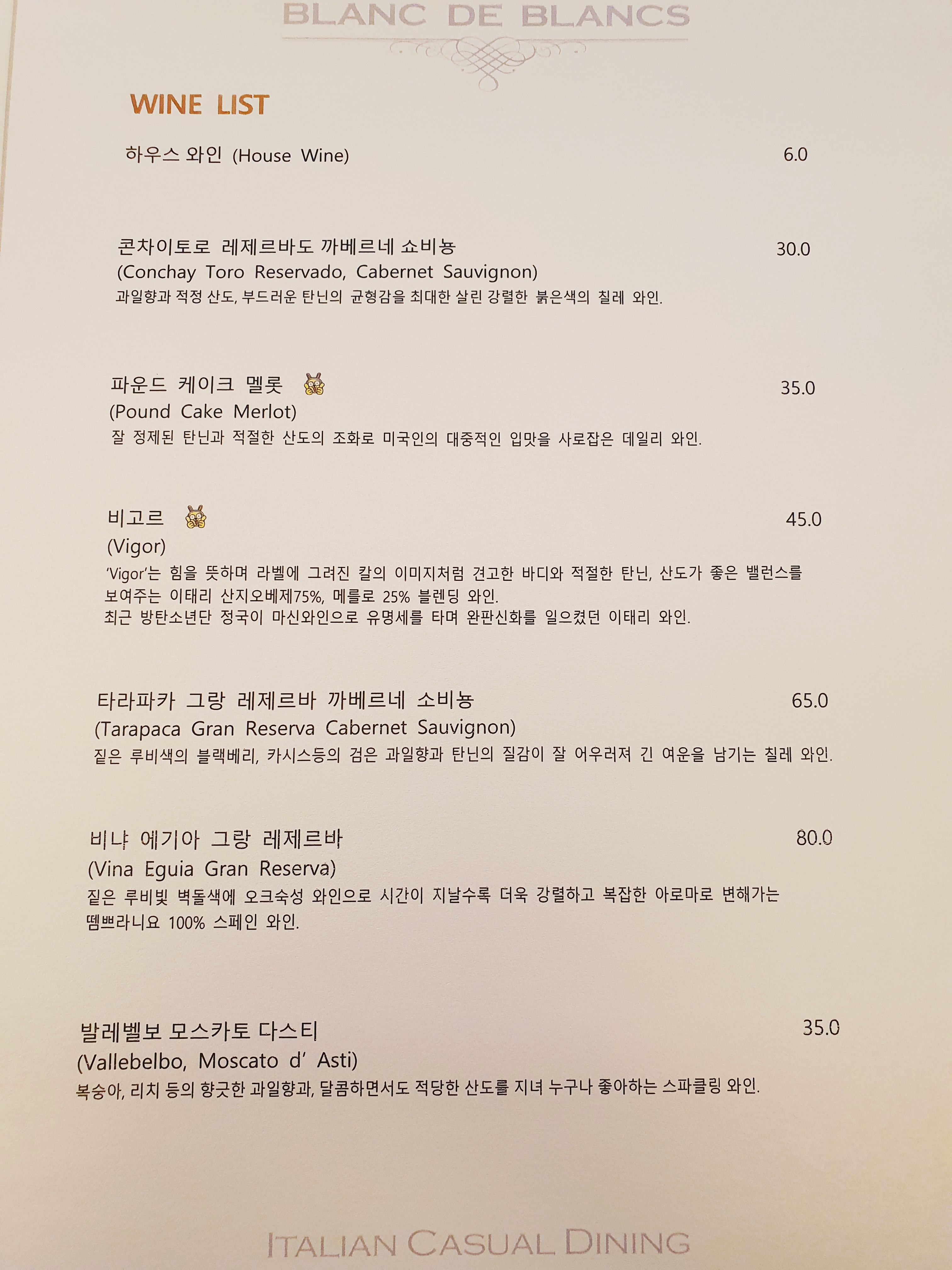 BLANC DE BLANCS

WINE LIST

하우스 와인 (House Wine) 6.0

콘차이토로 레제르바도 까베르네 쇼비뇽 30.0
(Conchay Toro Reservado, Cabernet Sauvignon)
과일향과 적정 산도, 부드러운 탄닌의 균형감을 최대한 살린 강렬한 붉은색의 칠레 와인.

파운드 케이크 멜롯 35.0
(Pound Cake Merlot)
잘 정제된 탄닌과 적절한 산도의 조화로 미국인의 대중적인 입맛을 사로잡은 데일리 와인.

비고르 45.0
(Vigor)
'Vigor'는 힘을 뜻하며 라벨에 그려진 칼의 이미지처럼 견고한 바디와 적절한 탄닌, 산도가 좋은 밸런스를 보여주는 이태리 산지오베제75%, 메를로 25% 블렌딩 와인.
최근 방탄소년단 정국이 마신와인으로 유명세를 타며 완판신화를 일으켰던 이태리 와인.

타라파카 그랑 레제르바 까베르네 소비뇽 65.0
(Tarapaca Gran Reserva Cabernet Sauvignon)
짙은 루비색의 블랙베리, 카시스등의 검은 과일향과 탄닌의 질감이 잘 어우러져 긴 여운을 남기는 칠레 와인.

비냐 에기아 그랑 레제르바 80.0
(Vina Eguia Gran Reserva)
짙은 루비빛 벽돌색에 오크숙성 와인으로 시간이 지날수록 더욱 강렬하고 복잡한 아로마로 변해가는 뗌쁘라니요 100% 스페인 와인.

발레벨보 모스카토 다스티 35.0
(Vallebelbo, Moscato d' Asti)
복숭아, 리치 등의 향긋한 과일향과, 달콤하면서도 적당한 산도를 지녀 누구나 좋아하는 스파클링 와인.

ITALIAN CASUAL DINING